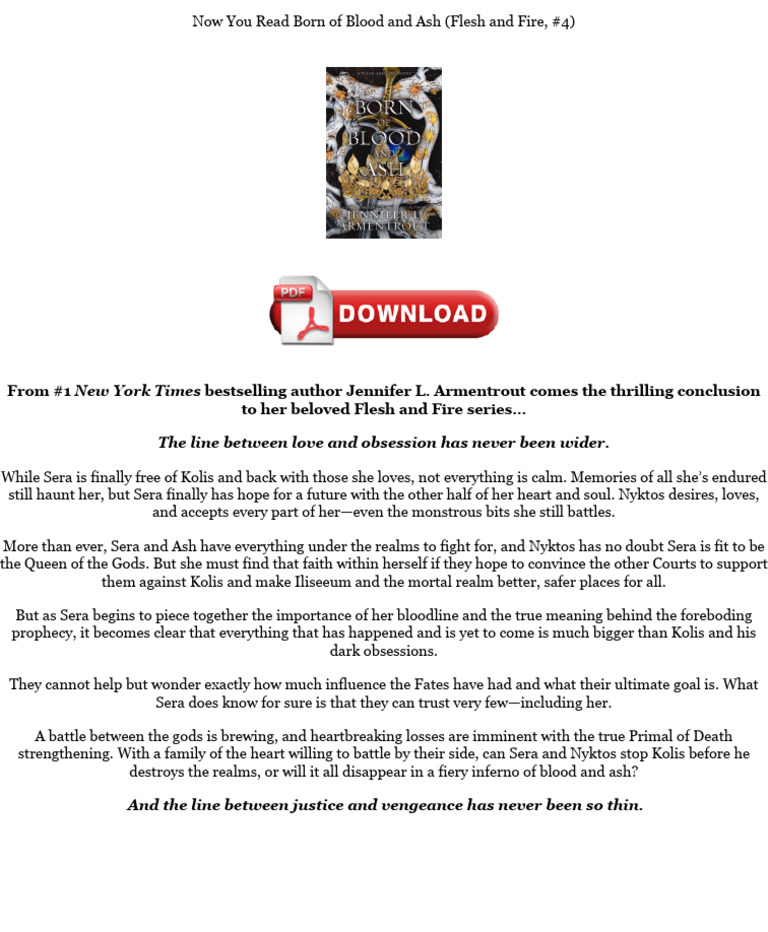 Now You Read Born of Blood and Ash (Flesh and Fire, #4)

BORN OF BLOOD AND ASH

JENNIFER L. ARMENTROUT

PDF

DOWNLOAD

From #1 New York Times bestselling author Jennifer L. Armentrout comes the thrilling conclusion to her beloved Flesh and Fire series...

The line between love and obsession has never been wider.

While Sera is finally free of Kolis and back with those she loves, not everything is calm. Memories of all she's endured still haunt her, but Sera finally has hope for a future with the other half of her heart and soul. Nyktos desires, loves, and accepts every part of her—even the monstrous bits she still battles.

More than ever, Sera and Ash have everything under the realms to fight for, and Nyktos has no doubt Sera is fit to be the Queen of the Gods. But she must find that faith within herself if they hope to convince the other Courts to support them against Kolis and make Iliseeum and the mortal realm better, safer places for all.

But as Sera begins to piece together the importance of her bloodline and the true meaning behind the foreboding prophecy, it becomes clear that everything that has happened and is yet to come is much bigger than Kolis and his dark obsessions.

They cannot help but wonder exactly how much influence the Fates have had and what their ultimate goal is. What Sera does know for sure is that they can trust very few—including her.

A battle between the gods is brewing, and heartbreaking losses are imminent with the true Primal of Death strengthening. With a family of the heart willing to battle by their side, can Sera and Nyktos stop Kolis before he destroys the realms, or will it all disappear in a fiery inferno of blood and ash?

And the line between justice and vengeance has never been so thin.